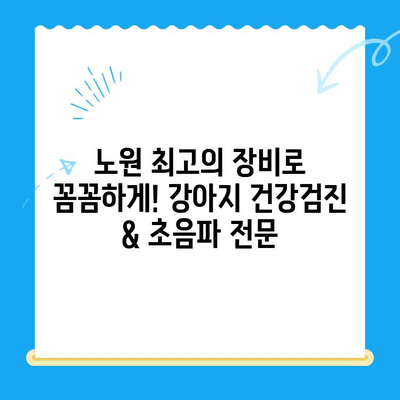 노원 최고의 장비로 꼼꼼하게! 강아지 건강검진 & 초음파 전문